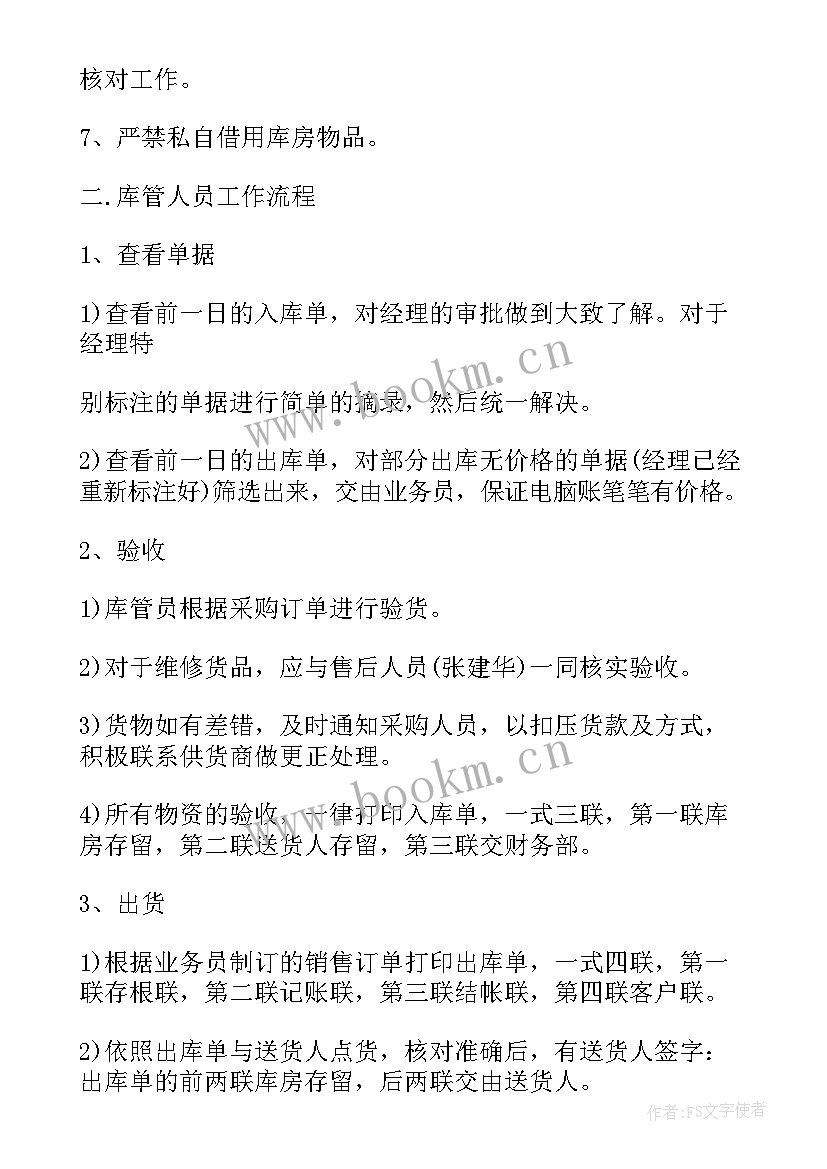 核对工作。

7、严禁私自借用库房物品。

二.库管人员工作流程

1、查看单据

1)查看前一日的入库单，对经理的审批做到大致了解。对于经理特

别标注的单据进行简单的摘录，然后统一解决。

2)查看前一日的出库单，对部分出库无价格的单据(经理已经重新标注好)筛选出来，交由业务员，保证电脑账笔笔有价格。

2、验收

1)库管员根据采购订单进行验货。

2)对于维修货品，应与售后人员(张建华)一同核实验收。

3)货物如有差错，及时通知采购人员，以扣压货款及方式，积极联系供货商做更正处理。

4)所有物资的验收，一律打印入库单，一式三联，第一联库房存留，第二联送货人存留，第三联交财务部。

3、出货

1)根据业务员制订的销售订单打印出库单，一式四联，第一联存根联，第二联记账联，第三联结帐联，第四联客户联。

2)依照出库单与送货人点货，核对准确后，有送货人签字：出库单的前两联库房存留，后两联交由送货人。

www.bookm.cn

www.bookm.cn

作者：FS文字使者